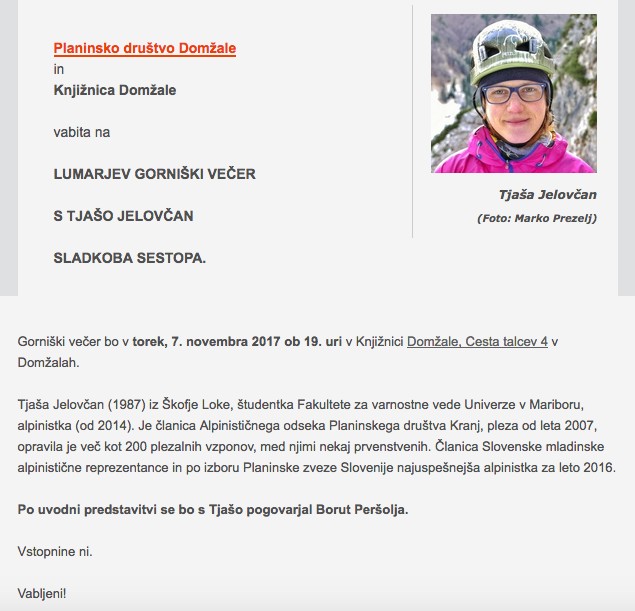 Planinsko društvo Domžale
in
Knjižnica Domžale

vabita na

LUMARJEV GORNIŠKI VEČER

S TJAŠO JELOVČAN

SLADKOBA SESTOPA.

Tjaša Jelovčan
(Foto: Marko Prezelj)

Gorniški večer bo v torek, 7. novembra 2017 ob 19. uri v Knjižnici Domžale, Cesta talcev 4 v Domžalah.

Tjaša Jelovčan (1987) iz Škofje Loke, študentka Fakultete za varnostne vede Univerze v Mariboru, alpinistka (od 2014). Je članica Alpinističnega odseka Planinskega društva Kranj, pleza od leta 2007, opravila je več kot 200 plezalnih vzponov, med njimi nekaj prvenstvenih. Članica Slovenske mladinske alpinistične reprezentance in po izboru Planinske zveze Slovenije najuspešnejša alpinistka za leto 2016.

Po uvodni predstavitvi se bo s Tjašo pogovarjal Borut Peršolja.

Vstopnine ni.

Vabljeni!